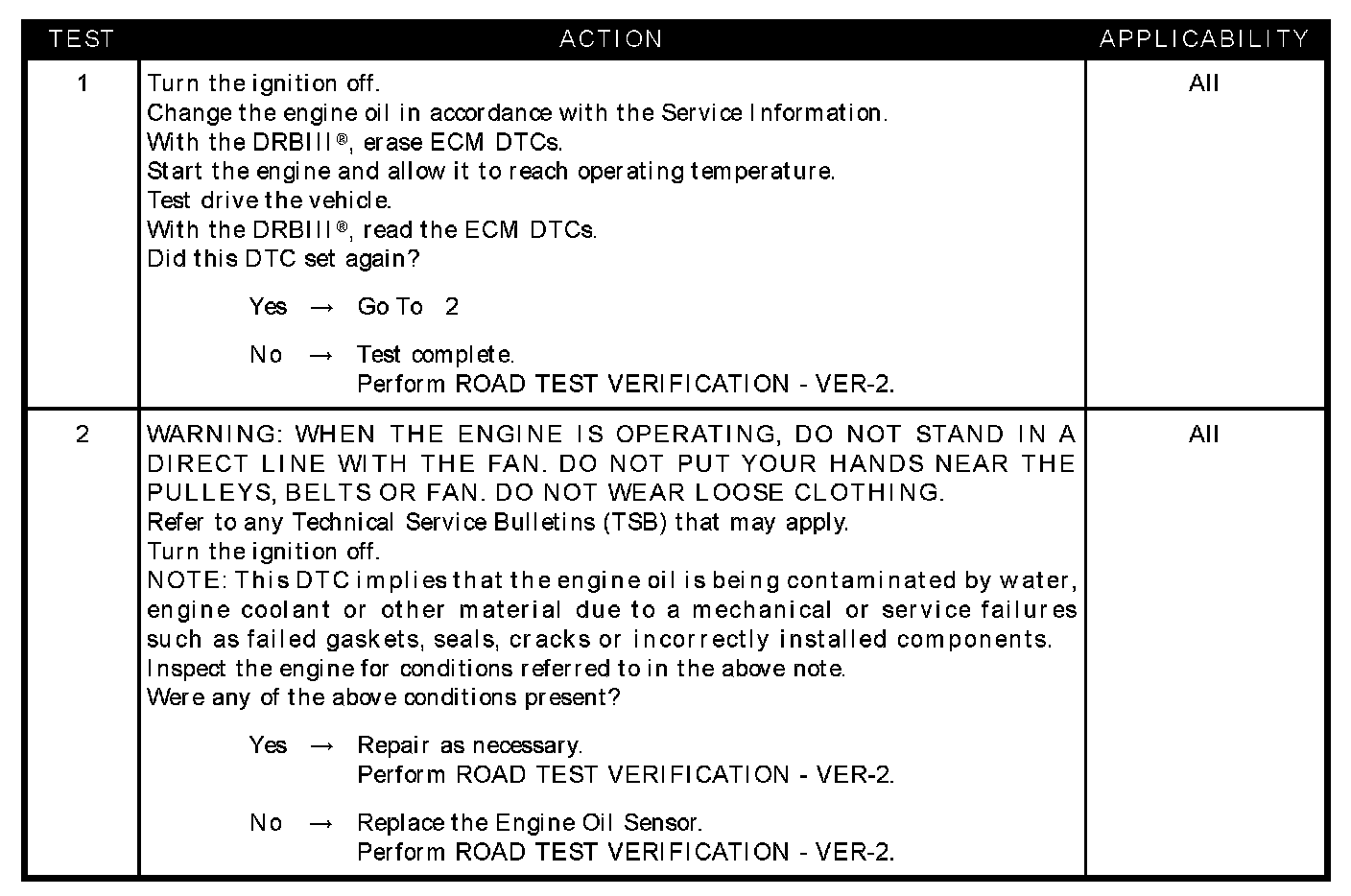 | TEST | ACTION | APPLICABILITY |
|---|---|---|
| 1 | Turn the ignition off.<br>Change the engine oil in accordance with the Service Information.<br>With the DRBIII®, erase ECM DTCs.<br>Start the engine and allow it to reach operating temperature.<br>Test drive the vehicle.<br>With the DRBIII®, read the ECM DTCs.<br>Did this DTC set again?<br><br>Yes → Go To 2<br><br>No → Test complete.<br>Perform ROAD TEST VERIFICATION - VER-2. | All |
| 2 | WARNING: WHEN THE ENGINE IS OPERATING, DO NOT STAND IN A DIRECT LINE WITH THE FAN. DO NOT PUT YOUR HANDS NEAR THE PULLEYS, BELTS OR FAN. DO NOT WEAR LOOSE CLOTHING.<br>Refer to any Technical Service Bulletins (TSB) that may apply.<br>Turn the ignition off.<br>NOTE: This DTC implies that the engine oil is being contaminated by water, engine coolant or other material due to a mechanical or service failures such as failed gaskets, seals, cracks or incorrectly installed components.<br>Inspect the engine for conditions referred to in the above note.<br>Were any of the above conditions present?<br><br>Yes → Repair as necessary.<br>Perform ROAD TEST VERIFICATION - VER-2.<br><br>No → Replace the Engine Oil Sensor.<br>Perform ROAD TEST VERIFICATION - VER-2. | All |